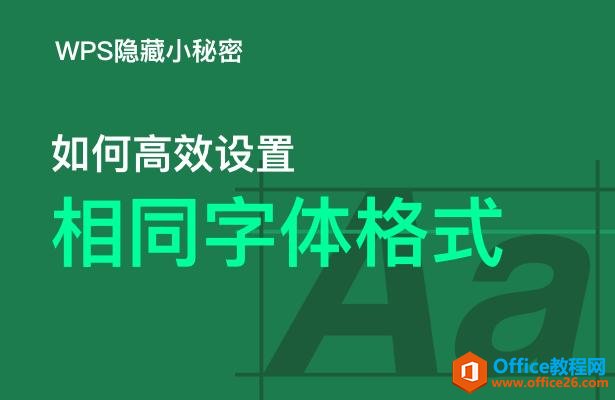 WPS隐藏小秘密

如何高效设置

相同字体格式

Aa

Office教程网
www.office26.com